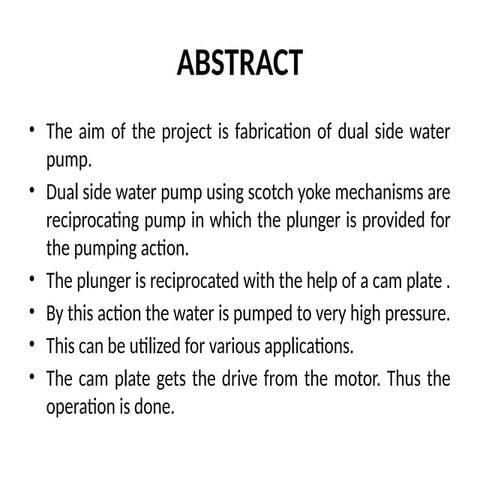 ABSTRACT

• The aim of the project is fabrication of dual side water pump.
• Dual side water pump using scotch yoke mechanisms are reciprocating pump in which the plunger is provided for the pumping action.
• The plunger is reciprocated with the help of a cam plate .
• By this action the water is pumped to very high pressure.
• This can be utilized for various applications.
• The cam plate gets the drive from the motor. Thus the operation is done.